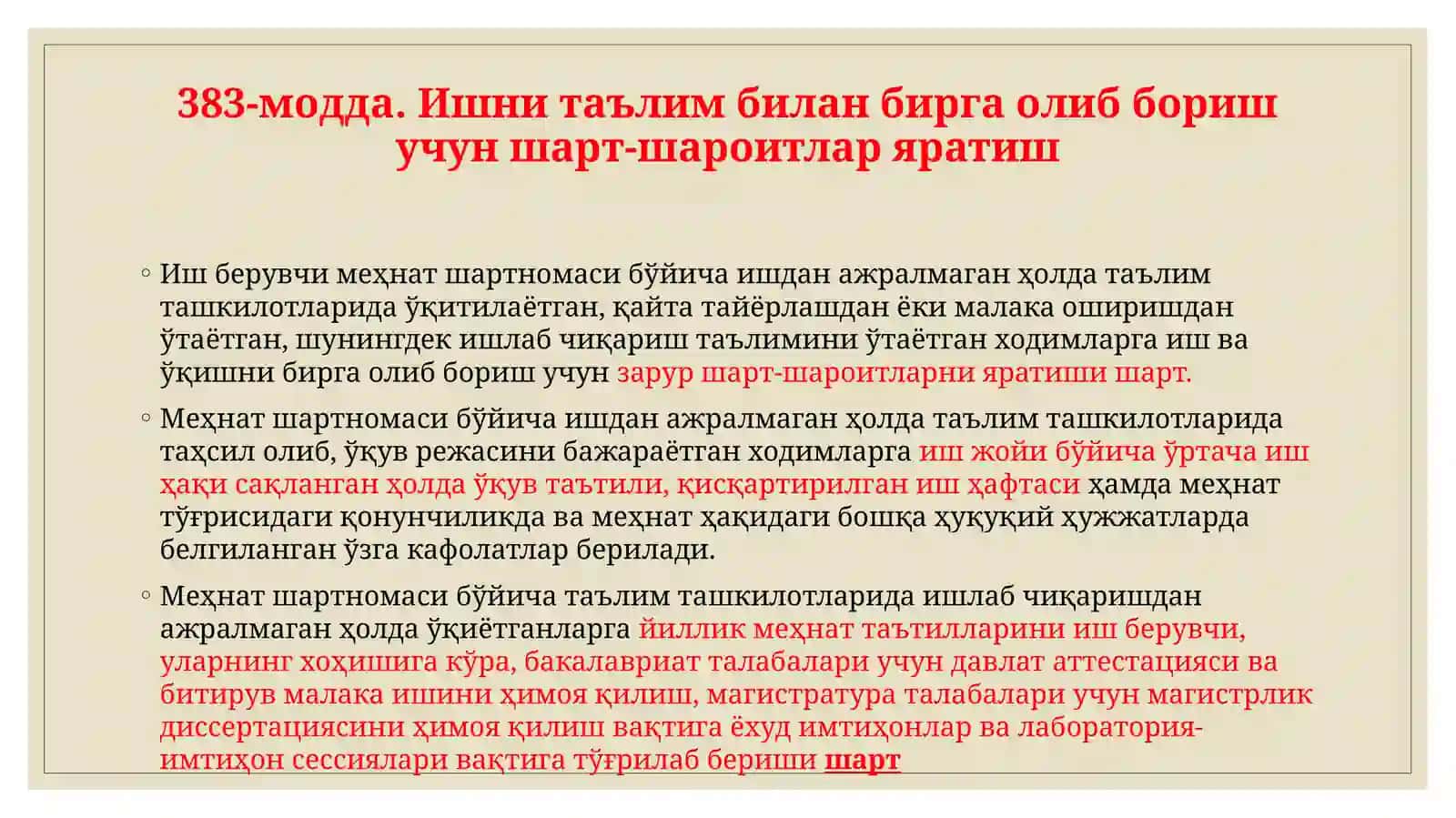 383-модда. Ишни таълим билан бирга олиб бориш учун шарт-шароитлар яратиш

◦ Иш берувчи меҳнат шартномаси бўйича ишдан ажралмаган ҳолда таълим ташкилотларида ўқитилаётган, қайта тайёрлашдан ёки малака оширишдан ўтаётган, шунингдек ишлаб чиқариш таълимини ўтаётган ходимларга иш ва ўқишни бирга олиб бориш учун зарур шарт-шароитларни яратиши шарт.

◦ Меҳнат шартномаси бўйича ишдан ажралмаган ҳолда таълим ташкилотларида таҳсил олиб, ўқув режасини бажараётган ходимларга иш жойи бўйича ўртача иш ҳақи сақланган ҳолда ўқув таътили, қисқартирилган иш ҳафтаси ҳамда меҳнат тўғрисидаги қонунчиликда ва меҳнат ҳақидаги бошқа ҳуқуқий ҳужжатларда белгиланган ўзга кафолатлар берилади.

◦ Меҳнат шартномаси бўйича таълим ташкилотларида ишлаб чиқаришдан ажралмаган ҳолда ўқиётганларга йиллик меҳнат таътилларини иш берувчи, уларнинг хоҳишига кўра, бакалавриат талабалари учун давлат аттестацияси ва битирув малака ишини ҳимоя қилиш, магистратура талабалари учун магистрлик диссертациясини ҳимоя қилиш вақтига ёхуд имтиҳонлар ва лаборатория-имтиҳон сессиялари вақтига тўғрилаб бериши шарт